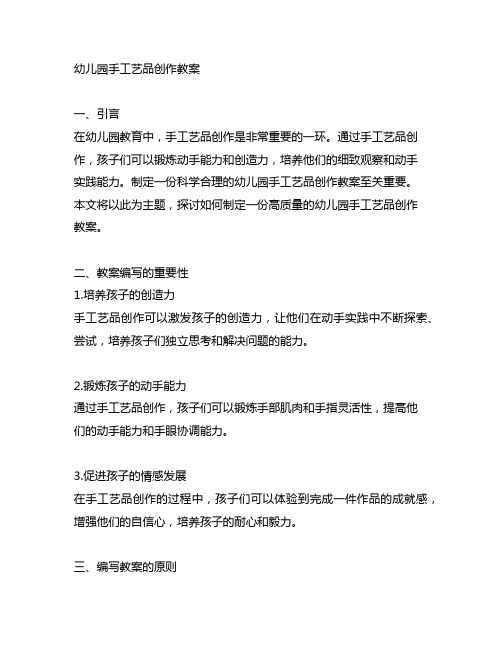 幼儿园手工艺品创作教案

一、引言
在幼儿园教育中，手工艺品创作是非常重要的一环。通过手工艺品创作，孩子们可以锻炼动手能力和创造力，培养他们的细致观察和动手实践能力。制定一份科学合理的幼儿园手工艺品创作教案至关重要。本文将以此为主题，探讨如何制定一份高质量的幼儿园手工艺品创作教案。

二、教案编写的重要性
1.培养孩子的创造力
手工艺品创作可以激发孩子的创造力，让他们在动手实践中不断探索、尝试，培养孩子们独立思考和解决问题的能力。

2.锻炼孩子的动手能力
通过手工艺品创作，孩子们可以锻炼手部肌肉和手指灵活性，提高他们的动手能力和手眼协调能力。

3.促进孩子的情感发展
在手工艺品创作的过程中，孩子们可以体验到完成一件作品的成就感，增强他们的自信心，培养孩子的耐心和毅力。

三、编写教案的原则